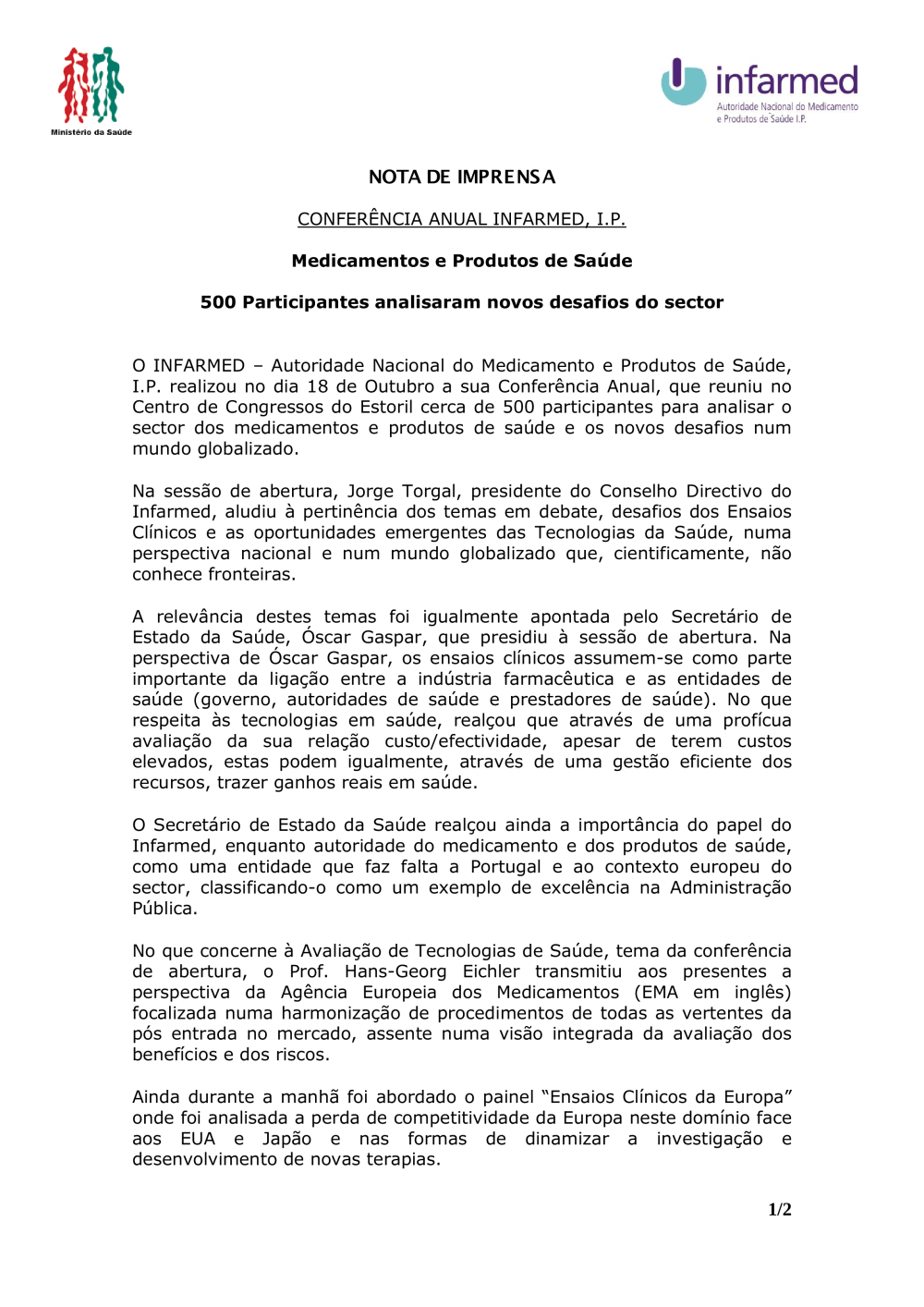 Ministério da Saúde

infarmed
Autoridade Nacional do Medicamento e Produtos de Saúde I.P.

NOTA DE IMPRENSA

CONFERÊNCIA ANUAL INFARMED, I.P.

Medicamentos e Produtos de Saúde

500 Participantes analisaram novos desafios do sector

O INFARMED – Autoridade Nacional do Medicamento e Produtos de Saúde, I.P. realizou no dia 18 de Outubro a sua Conferência Anual, que reuniu no Centro de Congressos do Estoril cerca de 500 participantes para analisar o sector dos medicamentos e produtos de saúde e os novos desafios num mundo globalizado.

Na sessão de abertura, Jorge Torgal, presidente do Conselho Directivo do Infarmed, aludiu à pertinência dos temas em debate, desafios dos Ensaios Clínicos e as oportunidades emergentes das Tecnologias da Saúde, numa perspectiva nacional e num mundo globalizado que, cientificamente, não conhece fronteiras.

A relevância destes temas foi igualmente apontada pelo Secretário de Estado da Saúde, Óscar Gaspar, que presidiu à sessão de abertura. Na perspectiva de Óscar Gaspar, os ensaios clínicos assumem-se como parte importante da ligação entre a indústria farmacêutica e as entidades de saúde (governo, autoridades de saúde e prestadores de saúde). No que respeita às tecnologias em saúde, realçou que através de uma profícua avaliação da sua relação custo/efectividade, apesar de terem custos elevados, estas podem igualmente, através de uma gestão eficiente dos recursos, trazer ganhos reais em saúde.

O Secretário de Estado da Saúde realçou ainda a importância do papel do Infarmed, enquanto autoridade do medicamento e dos produtos de saúde, como uma entidade que faz falta a Portugal e ao contexto europeu do sector, classificando-o como um exemplo de excelência na Administração Pública.

No que concerne à Avaliação de Tecnologias de Saúde, tema da conferência de abertura, o Prof. Hans-Georg Eichler transmitiu aos presentes a perspectiva da Agência Europeia dos Medicamentos (EMA em inglês) focalizada numa harmonização de procedimentos de todas as vertentes da pós entrada no mercado, assente numa visão integrada da avaliação dos benefícios e dos riscos.

Ainda durante a manhã foi abordado o painel “Ensaios Clínicos da Europa” onde foi analisada a perda de competitividade da Europa neste domínio face aos EUA e Japão e nas formas de dinamizar a investigação e desenvolvimento de novas terapias.

1/2